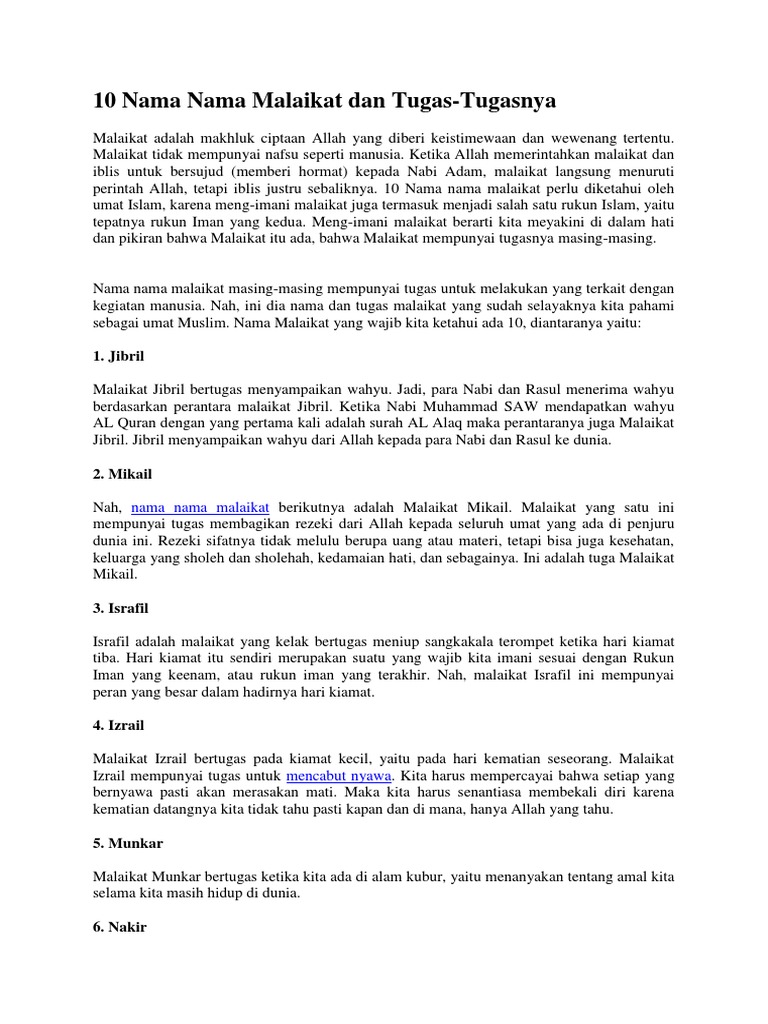 10 Nama Nama Malaikat dan Tugas-Tugasnya

Malaikat adalah makhluk ciptaan Allah yang diberi keistimewaan dan wewenang tertentu. Malaikat tidak mempunyai nafsu seperti manusia. Ketika Allah memerintahkan malaikat dan iblis untuk bersujud (memberi hormat) kepada Nabi Adam, malaikat langsung menuruti perintah Allah, tetapi iblis justru sebaliknya. 10 Nama nama malaikat perlu diketahui oleh umat Islam, karena meng-imani malaikat juga termasuk menjadi salah satu rukun Islam, yaitu tepatnya rukun Iman yang kedua. Meng-imani malaikat berarti kita meyakini di dalam hati dan pikiran bahwa Malaikat itu ada, bahwa Malaikat mempunyai tugasnya masing-masing.

Nama nama malaikat masing-masing mempunyai tugas untuk melakukan yang terkait dengan kegiatan manusia. Nah, ini dia nama dan tugas malaikat yang sudah selayaknya kita pahami sebagai umat Muslim. Nama Malaikat yang wajib kita ketahui ada 10, diantaranya yaitu:

1. Jibril

Malaikat Jibril bertugas menyampaikan wahyu. Jadi, para Nabi dan Rasul menerima wahyu berdasarkan perantara malaikat Jibril. Ketika Nabi Muhammad SAW mendapatkan wahyu AL Quran dengan yang pertama kali adalah surah AL Alaq maka perantaranya juga Malaikat Jibril. Jibril menyampaikan wahyu dari Allah kepada para Nabi dan Rasul ke dunia.

2. Mikail

Nah, nama nama malaikat berikutnya adalah Malaikat Mikail. Malaikat yang satu ini mempunyai tugas membagikan rezeki dari Allah kepada seluruh umat yang ada di penjuru dunia ini. Rezeki sifatnya tidak melulu berupa uang atau materi, tetapi bisa juga kesehatan, keluarga yang sholeh dan sholehah, kedamaian hati, dan sebagainya. Ini adalah tuga Malaikat Mikail.

3. Israfil

Israfil adalah malaikat yang kelak bertugas meniup sangkakala terompet ketika hari kiamat tiba. Hari kiamat itu sendiri merupakan suatu yang wajib kita imani sesuai dengan Rukun Iman yang keenam, atau rukun iman yang terakhir. Nah, malaikat Israfil ini mempunyai peran yang besar dalam hadirnya hari kiamat.

4. Izrail

Malaikat Izrail bertugas pada kiamat kecil, yaitu pada hari kematian seseorang. Malaikat Izrail mempunyai tugas untuk mencabut nyawa. Kita harus mempercayai bahwa setiap yang bernyawa pasti akan merasakan mati. Maka kita harus senantiasa membekali diri karena kematian datangnya kita tidak tahu pasti kapan dan di mana, hanya Allah yang tahu.

5. Munkar

Malaikat Munkar bertugas ketika kita ada di alam kubur, yaitu menanyakan tentang amal kita selama kita masih hidup di dunia.

6. Nakir